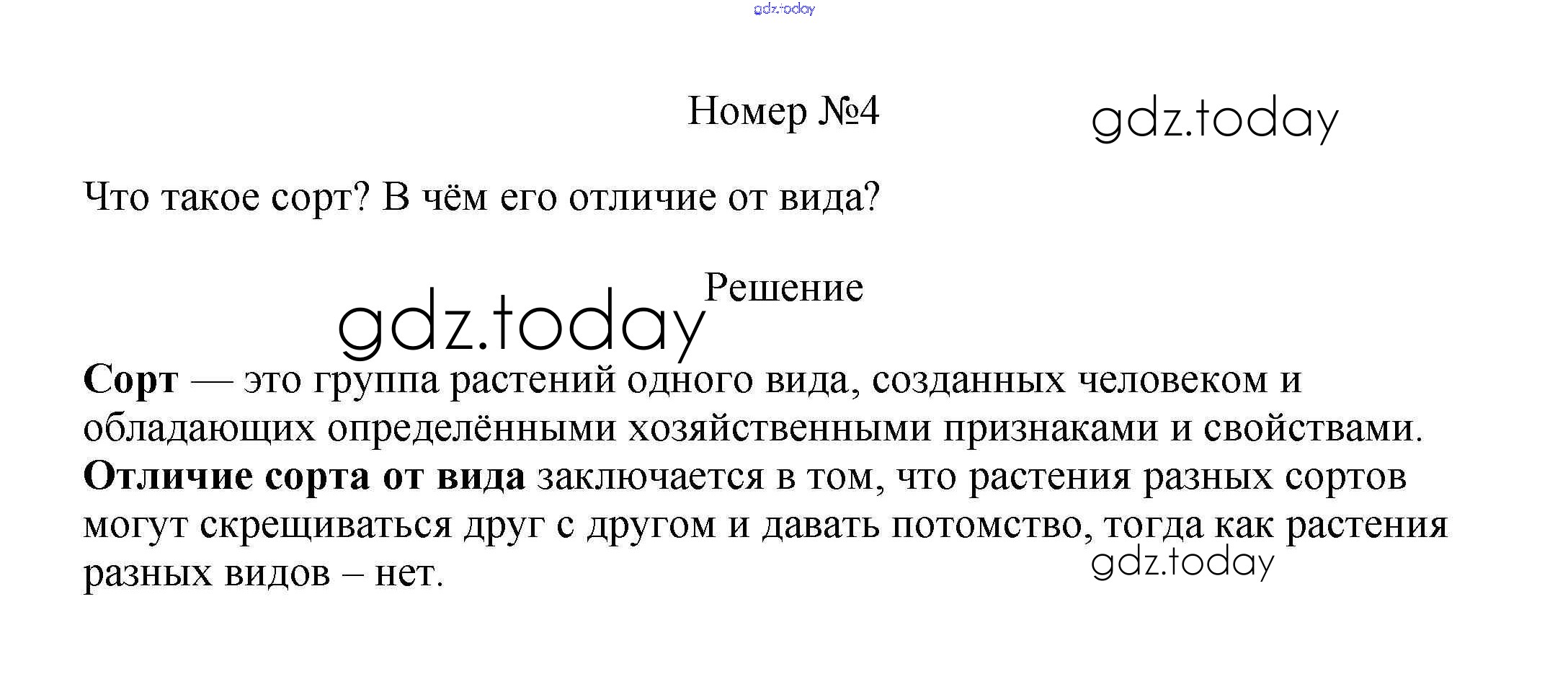 gdz.today

Номер №4

gdz.today

Что такое сорт? В чём его отличие от вида?

Решение

gdz.today

Сорт — это группа растений одного вида, созданных человеком и обладающих определёнными хозяйственными признаками и свойствами.
Отличие сорта от вида заключается в том, что растения разных сортов могут скрещиваться друг с другом и давать потомство, тогда как растения разных видов – нет.

gdz.today